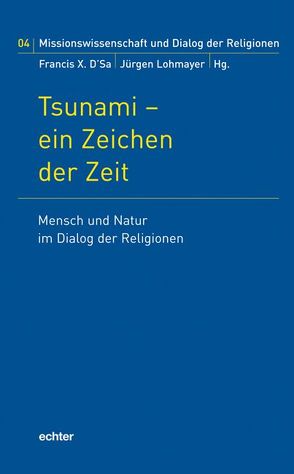 04 | Missionswissenschaft und Dialog der Religionen

Francis X. D'Sa | Jürgen Lohmayer | Hg.

Tsunami – ein Zeichen der Zeit

Mensch und Natur im Dialog der Religionen

echter